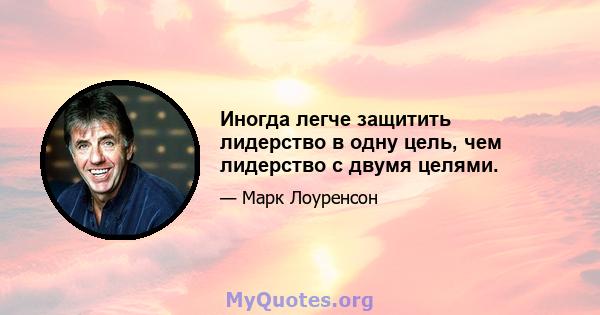 Иногда легче защитить лидерство в одну цель, чем лидерство с двумя целями.

— Марк Лоуренсон

MyQuotes.org